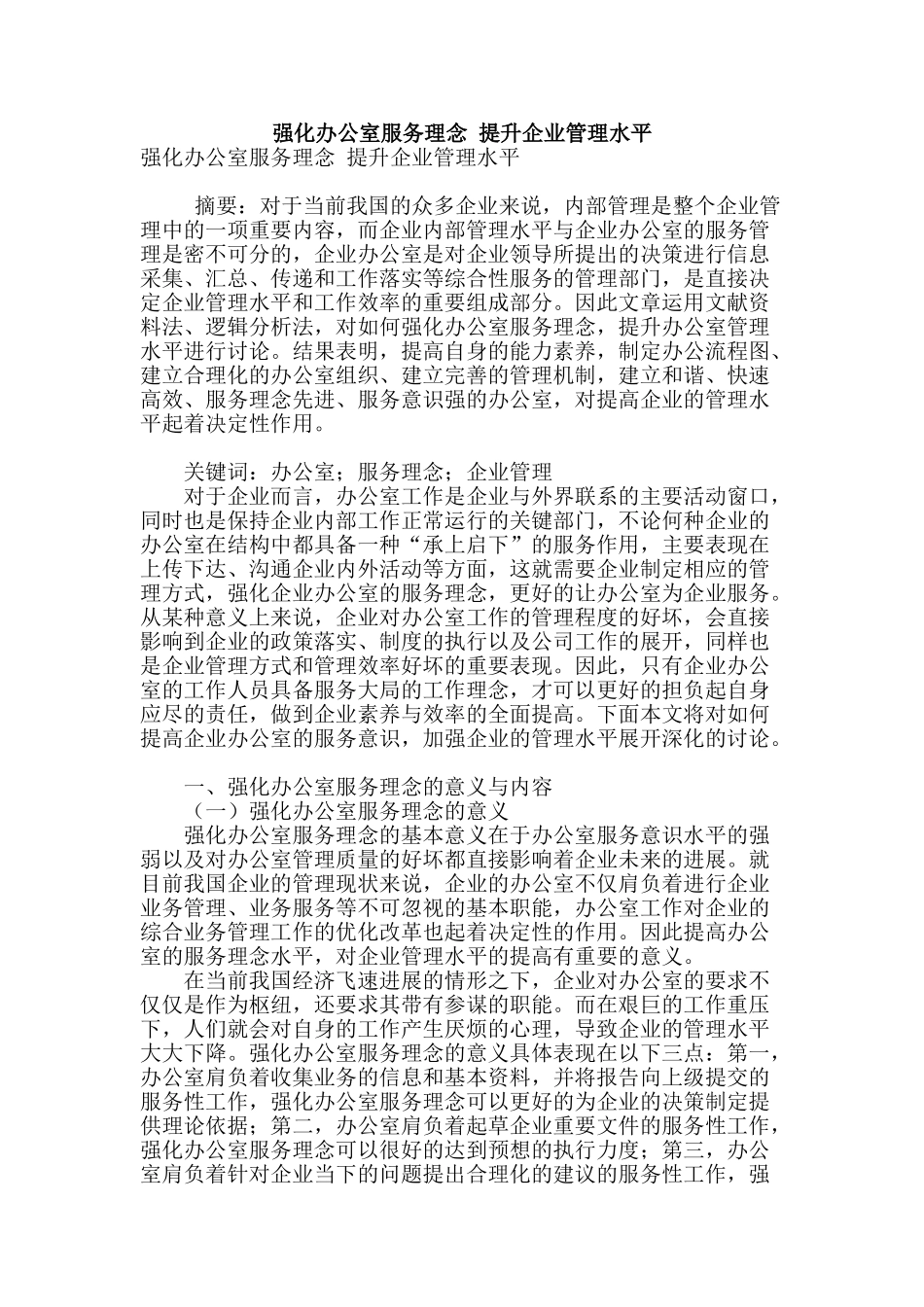 强化办公室服务理念 提升企业管理水平

强化办公室服务理念 提升企业管理水平

摘要：对于当前我国的众多企业来说，内部管理是整个企业管理中的一项重要内容，而企业内部管理水平与企业办公室的服务管理是密不可分的，企业办公室是对企业领导所提出的决策进行信息采集、汇总、传递和工作落实等综合性服务的管理部门，是直接决定企业管理水平和工作效率的重要组成部分。因此文章运用文献资料法、逻辑分析法，对如何强化办公室服务理念，提升办公室管理水平进行讨论。结果表明，提高自身的能力素养，制定办公流程图、建立合理化的办公室组织、建立完善的管理机制，建立和谐、快速高效、服务理念先进、服务意识强的办公室，对提高企业的管理水平起着决定性作用。

关键词：办公室；服务理念；企业管理

对于企业而言，办公室工作是企业与外界联系的主要活动窗口，同时也是保持企业内部工作正常运行的关键部门，不论何种企业的办公室在结构中都具备一种“承上启下”的服务作用，主要表现在上传下达、沟通企业内外活动等方面，这就需要企业制定相应的管理方式，强化企业办公室的服务理念，更好的让办公室为企业服务。从某种意义上来说，企业对办公室工作的管理程度的好坏，会直接影响到企业的政策落实、制度的执行以及公司工作的展开，同样也是企业管理方式和管理效率好坏的重要表现。因此，只有企业办公室的工作人员具备服务大局的工作理念，才可以更好的担负起自身应尽的责任，做到企业素养与效率的全面提高。下面本文将对如何提高企业办公室的服务意识，加强企业的管理水平展开深化的讨论。

一、强化办公室服务理念的意义与内容

（一）强化办公室服务理念的意义

强化办公室服务理念的基本意义在于办公室服务意识水平的强弱以及对办公室管理质量的好坏都直接影响着企业未来的进展。就目前我国企业的管理现状来说，企业的办公室不仅肩负着进行企业业务管理、业务服务等不可忽视的基本职能，办公室工作对企业的综合业务管理工作的优化改革也起着决定性的作用。因此提高办公室的服务理念水平，对企业管理水平的提高有重要的意义。

在当前我国经济飞速进展的情形之下，企业对办公室的要求不仅仅是作为枢纽，还要求其带有参谋的职能。而在艰巨的工作重压下，人们就会对自身的工作产生厌烦的心理，导致企业的管理水平大大下降。强化办公室服务理念的意义具体表现在以下三点：第一，办公室肩负着收集业务的信息和基本资料，并将报告向上级提交的服务性工作，强化办公室服务理念可以更好的为企业的决策制定提供理论依据；第二，办公室肩负着起草企业重要文件的服务性工作，强化办公室服务理念可以很好的达到预想的执行力度；第三，办公室肩负着针对企业当下的问题提出合理化的建议的服务性工作，强